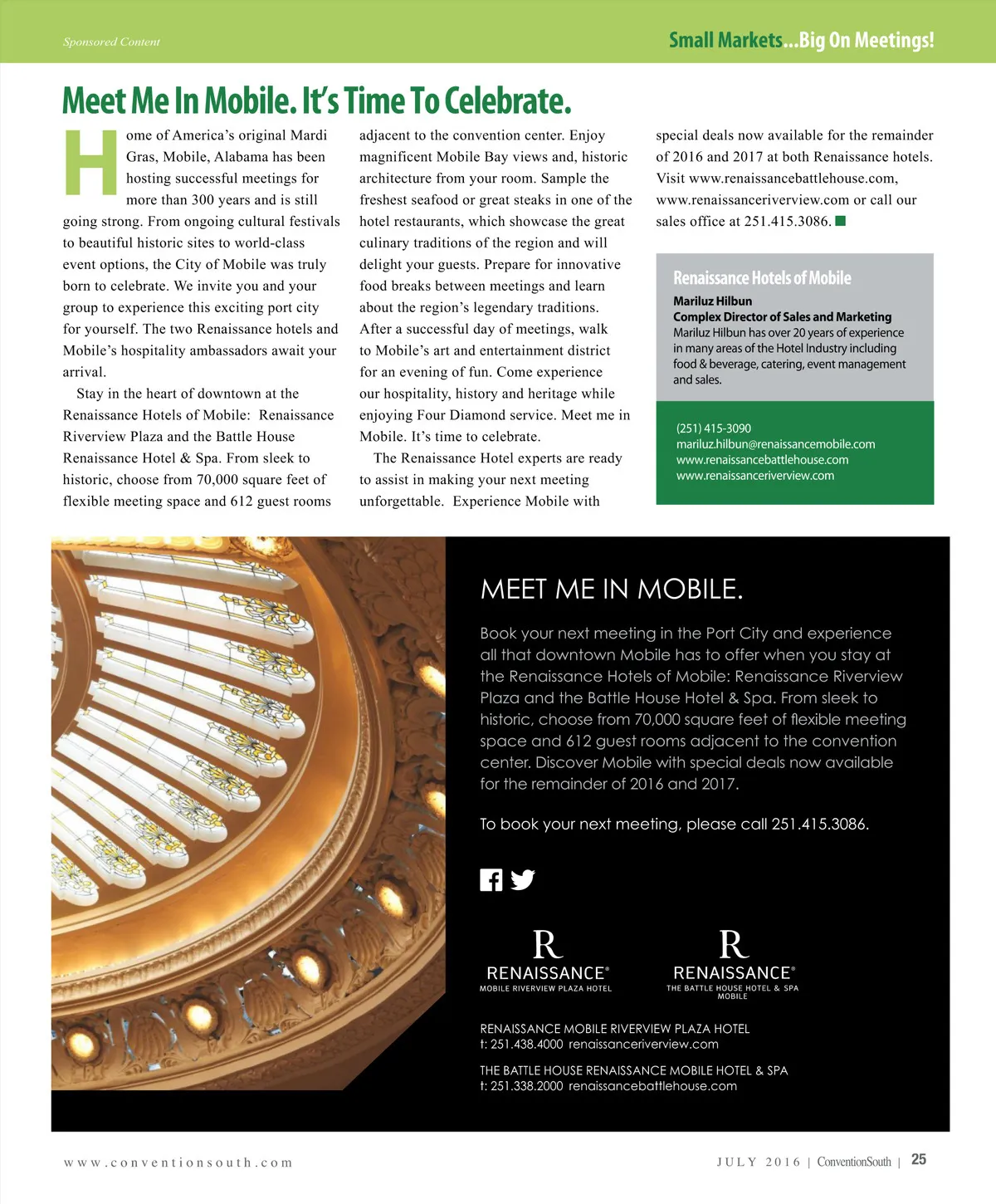 Sponsored Content

Small Markets...Big On Meetings!

Meet Me In Mobile. It's Time To Celebrate.

Home of America's original Mardi Gras, Mobile, Alabama has been hosting successful meetings for more than 300 years and is still going strong. From ongoing cultural festivals to beautiful historic sites to world-class event options, the City of Mobile was truly born to celebrate. We invite you and your group to experience this exciting port city for yourself. The two Renaissance hotels and Mobile's hospitality ambassadors await your arrival.

Stay in the heart of downtown at the Renaissance Hotels of Mobile: Renaissance Riverview Plaza and the Battle House Renaissance Hotel & Spa. From sleek to historic, choose from 70,000 square feet of flexible meeting space and 612 guest rooms adjacent to the convention center. Enjoy magnificent Mobile Bay views and, historic architecture from your room. Sample the freshest seafood or great steaks in one of the hotel restaurants, which showcase the great culinary traditions of the region and will delight your guests. Prepare for innovative food breaks between meetings and learn about the region's legendary traditions. After a successful day of meetings, walk to Mobile's art and entertainment district for an evening of fun. Come experience our hospitality, history and heritage while enjoying Four Diamond service. Meet me in Mobile. It's time to celebrate.

The Renaissance Hotel experts are ready to assist in making your next meeting unforgettable. Experience Mobile with special deals now available for the remainder of 2016 and 2017 at both Renaissance hotels. Visit www.renaissancebattlehouse.com, www.renaissanceriverview.com or call our sales office at 251.415.3086.

Renaissance Hotels of Mobile
Mariluz Hilbun
Complex Director of Sales and Marketing
Mariluz Hilbun has over 20 years of experience in many areas of the Hotel Industry including food & beverage, catering, event management and sales.

(251) 415-3090
mariluz.hilbun@renaissancemobile.com
www.renaissancebattlehouse.com
www.renaissanceriverview.com

MEET ME IN MOBILE.

Book your next meeting in the Port City and experience all that downtown Mobile has to offer when you stay at the Renaissance Hotels of Mobile: Renaissance Riverview Plaza and the Battle House Hotel & Spa. From sleek to historic, choose from 70,000 square feet of flexible meeting space and 612 guest rooms adjacent to the convention center. Discover Mobile with special deals now available for the remainder of 2016 and 2017.

To book your next meeting, please call 251.415.3086.

R
RENAISSANCE®
MOBILE RIVERVIEW PLAZA HOTEL

R
RENAISSANCE®
THE BATTLE HOUSE HOTEL & SPA
MOBILE

RENAISSANCE MOBILE RIVERVIEW PLAZA HOTEL
t: 251.438.4000 renaissanceriverview.com

THE BATTLE HOUSE RENAISSANCE MOBILE HOTEL & SPA
t: 251.338.2000 renaissancebattlehouse.com

www.conventionsouth.com

JULY 2016 | ConventionSouth | 25